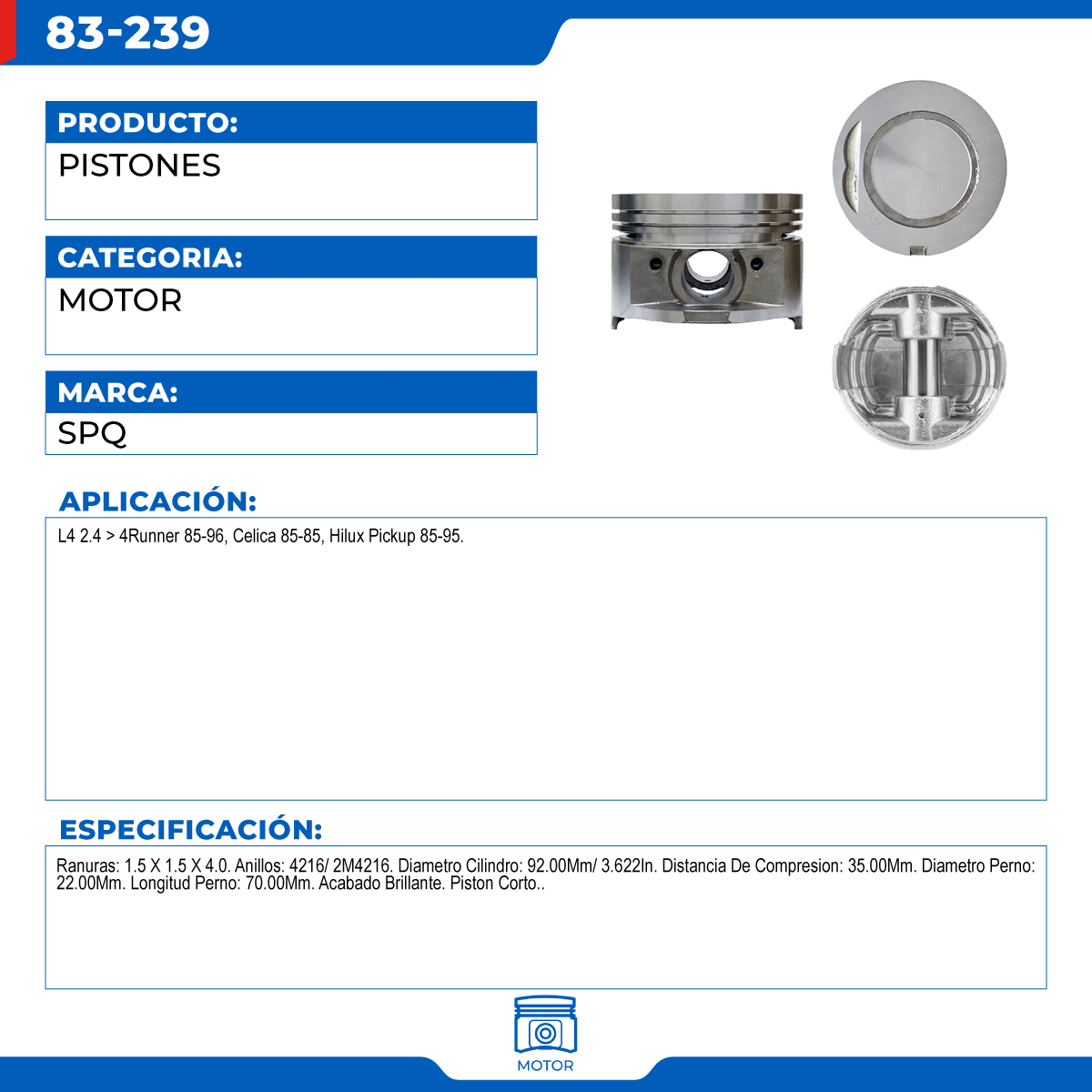 83-239

PRODUCTO:
PISTONES

CATEGORIA:
MOTOR

MARCA:
SPQ

APLICACIÓN:
L4 2.4 > 4Runner 85-96, Celica 85-85, Hilux Pickup 85-95.

ESPECIFICACIÓN:
Ranuras: 1.5 X 1.5 X 4.0. Anillos: 4216/ 2M4216. Diametro Cilindro: 92.00Mm/ 3.622In. Distancia De Compresion: 35.00Mm. Diametro Perno: 22.00Mm. Longitud Perno: 70.00Mm. Acabado Brillante. Piston Corto..

MOTOR